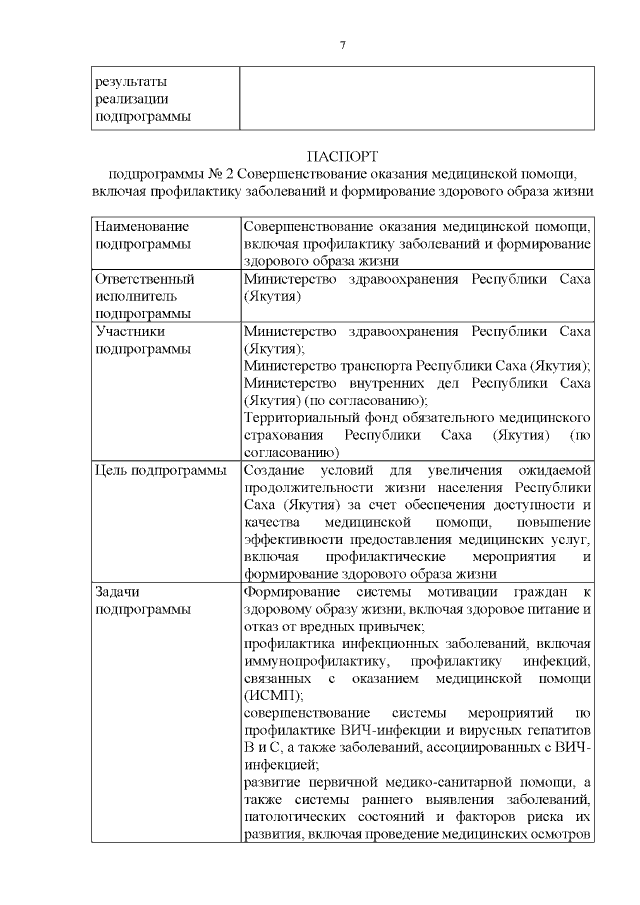 7

| результаты реализации подпрограммы | |
|---|---|

ПАСПОРТ
подпрограммы № 2 Совершенствование оказания медицинской помощи, включая профилактику заболеваний и формирование здорового образа жизни

| Наименование подпрограммы | Совершенствование оказания медицинской помощи, включая профилактику заболеваний и формирование здорового образа жизни |
|---|---|
| Ответственный исполнитель подпрограммы | Министерство здравоохранения Республики Саха (Якутия) |
| Участники подпрограммы | Министерство здравоохранения Республики Саха (Якутия); Министерство транспорта Республики Саха (Якутия); Министерство внутренних дел Республики Саха (Якутия) (по согласованию); Территориальный фонд обязательного медицинского страхования Республики Саха (Якутия) (по согласованию) |
| Цель подпрограммы | Создание условий для увеличения ожидаемой продолжительности жизни населения Республики Саха (Якутия) за счет обеспечения доступности и качества медицинской помощи, повышение эффективности предоставления медицинских услуг, включая профилактические мероприятия и формирование здорового образа жизни |
| Задачи подпрограммы | Формирование системы мотивации граждан к здоровому образу жизни, включая здоровое питание и отказ от вредных привычек; профилактика инфекционных заболеваний, включая иммунопрофилактику, профилактику инфекций, связанных с оказанием медицинской помощи (ИСМП); совершенствование системы мероприятий по профилактике ВИЧ-инфекции и вирусных гепатитов В и С, а также заболеваний, ассоциированных с ВИЧ-инфекцией; развитие первичной медико-санитарной помощи, а также системы раннего выявления заболеваний, патологических состояний и факторов риска их развития, включая проведение медицинских осмотров |